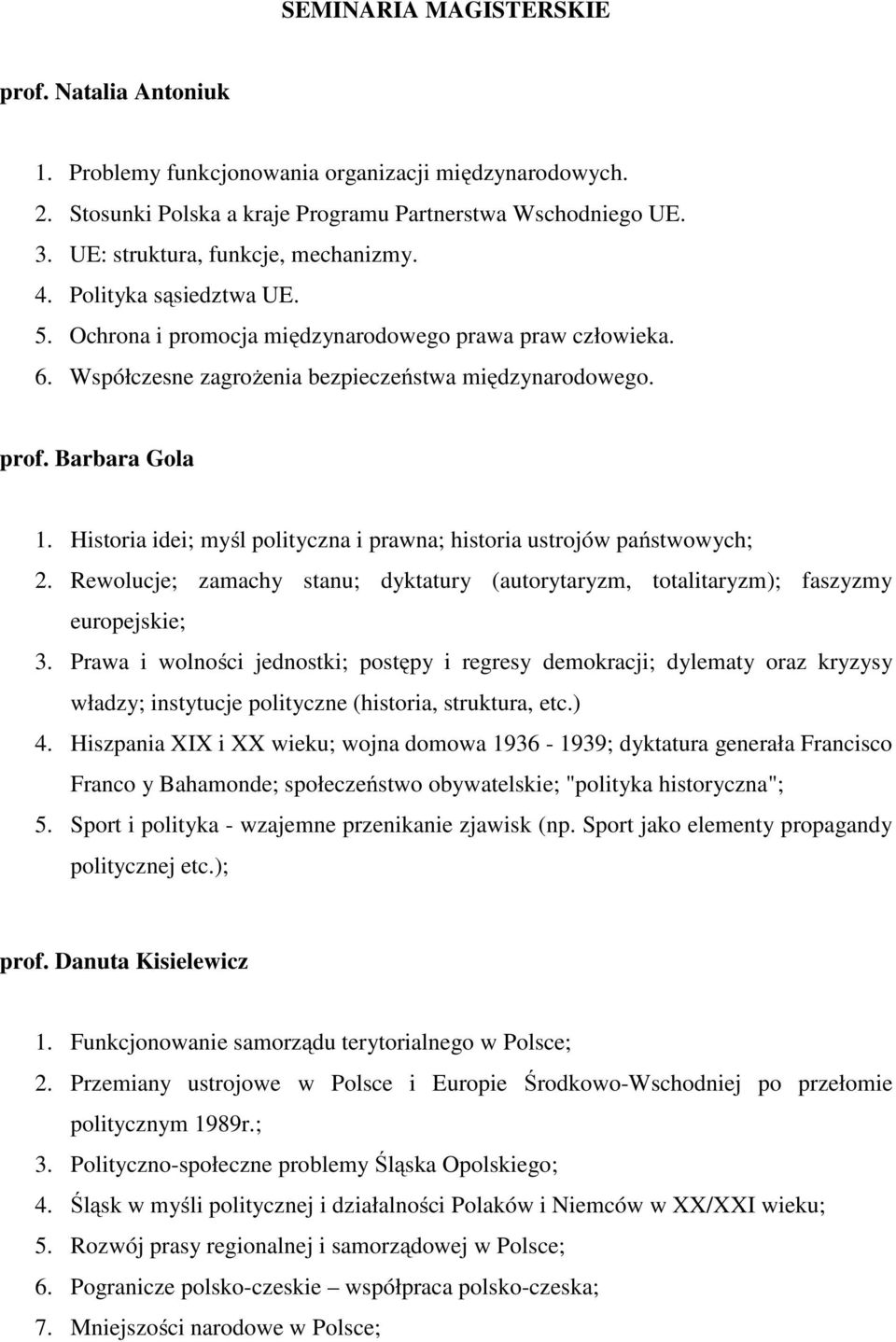 SEMINARIA MAGISTERSKIE

prof. Natalia Antoniuk

1. Problemy funkcjonowania organizacji międzynarodowych.
2. Stosunki Polska a kraje Programu Partnerstwa Wschodniego UE.
3. UE: struktura, funkcje, mechanizmy.
4. Polityka sąsiedztwa UE.
5. Ochrona i promocja międzynarodowego prawa praw człowieka.
6. Współczesne zagrożenia bezpieczeństwa międzynarodowego.

prof. Barbara Gola

1. Historia idei; myśl polityczna i prawna; historia ustrojów państwowych;
2. Rewolucje; zamachy stanu; dyktatury (autorytaryzm, totalitaryzm); faszyzmy europejskie;
3. Prawa i wolności jednostki; postępy i regresy demokracji; dylematy oraz kryzysy władzy; instytucje polityczne (historia, struktura, etc.)
4. Hiszpania XIX i XX wieku; wojna domowa 1936 - 1939; dyktatura generała Francisco Franco y Bahamonde; społeczeństwo obywatelskie; "polityka historyczna";
5. Sport i polityka - wzajemne przenikanie zjawisk (np. Sport jako elementy propagandy politycznej etc.);

prof. Danuta Kisielewicz

1. Funkcjonowanie samorządu terytorialnego w Polsce;
2. Przemiany ustrojowe w Polsce i Europie Środkowo-Wschodniej po przełomie politycznym 1989r.;
3. Polityczno-społeczne problemy Śląska Opolskiego;
4. Śląsk w myśli politycznej i działalności Polaków i Niemców w XX/XXI wieku;
5. Rozwój prasy regionalnej i samorządowej w Polsce;
6. Pogranicze polsko-czeskie – współpraca polsko-czeska;
7. Mniejszości narodowe w Polsce;